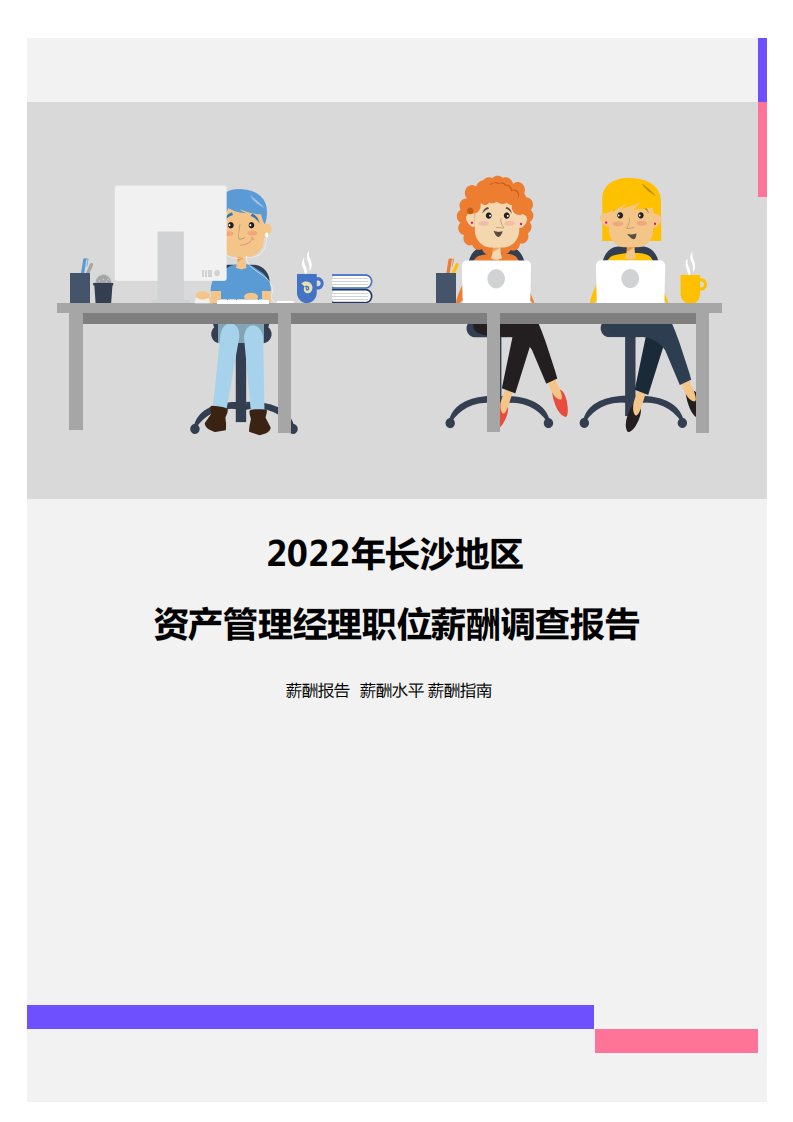 2022年长沙地区

资产管理经理职位薪酬调查报告

薪酬报告 薪酬水平 薪酬指南